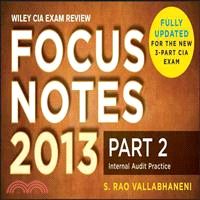 WILEY CIA EXAM REVIEW

FOCUS NOTES 2013

FULLY UPDATED FOR THE NEW 3-PART CIA EXAM

PART 2

Internal Audit Practice

S. RAO VALLABHANENI